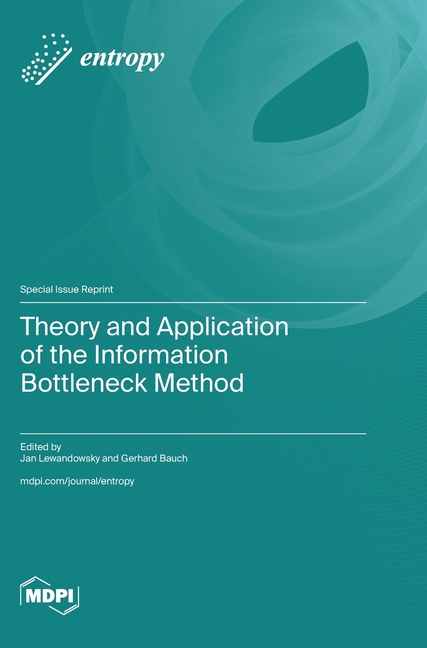 entropy

Special Issue Reprint

Theory and Application of the Information Bottleneck Method

Edited by
Jan Lewandowsky and Gerhard Bauch

mdpi.com/journal/entropy

MDPI